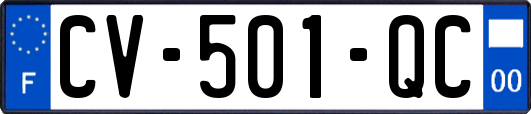 F
CV-501-QC
00